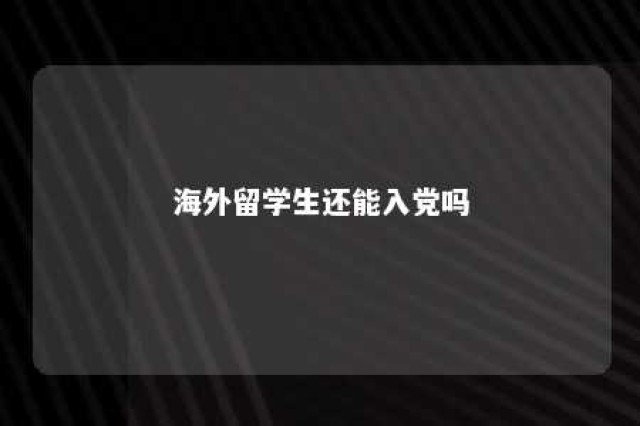 海外留学生还能入党吗